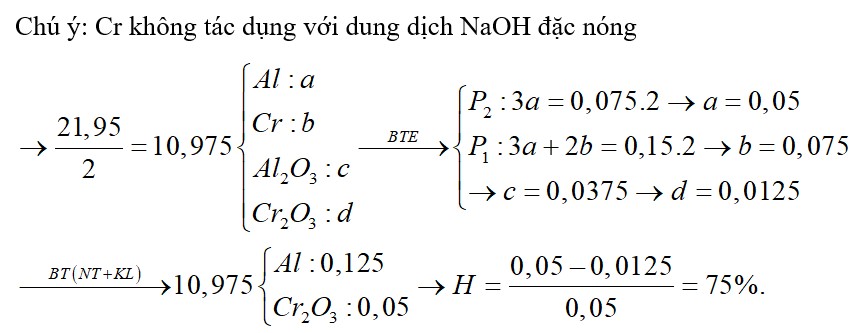 Chú ý: Cr không tác dụng với dung dịch NaOH đặc nóng

$\rightarrow \frac{21,95}{2} = 10,975 \begin{cases} Al : a \\ Cr : b \\ Al_2O_3 : c \\ Cr_2O_3 : d \end{cases} \xrightarrow{BTE} \begin{cases} P_2 : 3a = 0,075.2 \rightarrow a = 0,05 \\ P_1 : 3a + 2b = 0,15.2 \rightarrow b = 0,075 \\ \rightarrow c = 0,0375 \rightarrow d = 0,0125 \end{cases}$

$\xrightarrow{BT(NT+KL)} 10,975 \begin{cases} Al : 0,125 \\ Cr_2O_3 : 0,05 \end{cases} \rightarrow H = \frac{0,05 - 0,0125}{0,05} = 75\%.$